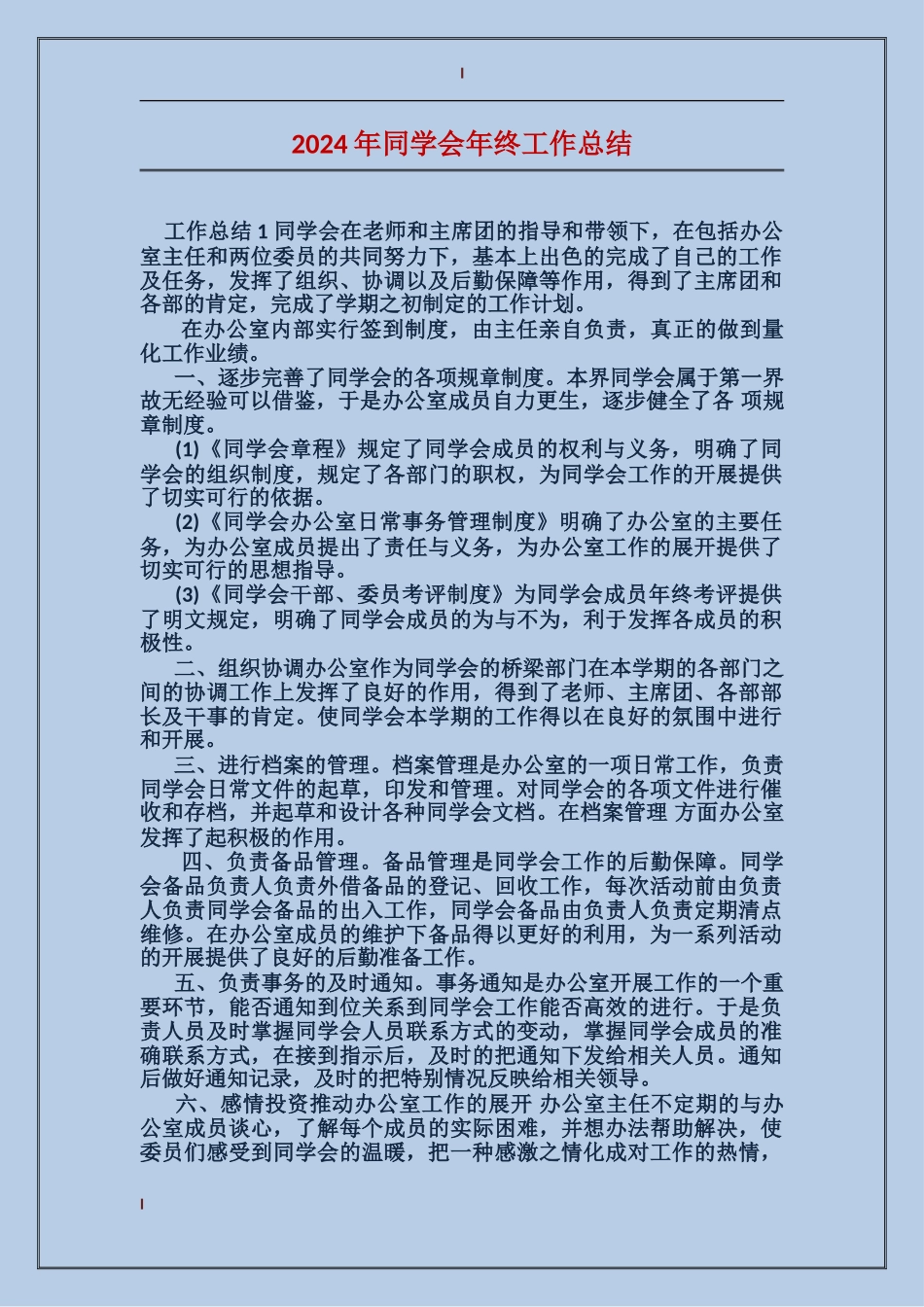 2024 年同学会年终工作总结

工作总结 1 同学会在老师和主席团的指导和带领下，在包括办公室主任和两位委员的共同努力下，基本上出色的完成了自己的工作及任务，发挥了组织、协调以及后勤保障等作用，得到了主席团和各部的肯定，完成了学期之初制定的工作计划。

在办公室内部实行签到制度，由主任亲自负责，真正的做到量化工作业绩。

一、逐步完善了同学会的各项规章制度。本界同学会属于第一界故无经验可以借鉴，于是办公室成员自力更生，逐步健全了各 项规章制度。

(1)《同学会章程》规定了同学会成员的权利与义务，明确了同学会的组织制度，规定了各部门的职权，为同学会工作的开展提供了切实可行的依据。

(2)《同学会办公室日常事务管理制度》明确了办公室的主要任务，为办公室成员提出了责任与义务，为办公室工作的展开提供了切实可行的思想指导。

(3)《同学会干部、委员考评制度》为同学会成员年终考评提供了明文规定，明确了同学会成员的为与不为，利于发挥各成员的积极性。

二、组织协调办公室作为同学会的桥梁部门在本学期的各部门之间的协调工作上发挥了良好的作用，得到了老师、主席团、各部部长及干事的肯定。使同学会本学期的工作得以在良好的氛围中进行和开展。

三、进行档案的管理。档案管理是办公室的一项日常工作，负责同学会日常文件的起草，印发和管理。对同学会的各项文件进行催收和存档，并起草和设计各种同学会文档。在档案管理 方面办公室发挥了起积极的作用。

四、负责备品管理。备品管理是同学会工作的后勤保障。同学会备品负责人负责外借备品的登记、回收工作，每次活动前由负责人负责同学会备品的出入工作，同学会备品由负责人负责定期清点维修。在办公室成员的维护下备品得以更好的利用，为一系列活动的开展提供了良好的后勤准备工作。

五、负责事务的及时通知。事务通知是办公室开展工作的一个重要环节，能否通知到位关系到同学会工作能否高效的进行。于是负责人员及时掌握同学会人员联系方式的变动，掌握同学会成员的准确联系方式，在接到指示后，及时的把通知下发给相关人员。通知后做好通知记录，及时的把特别情况反映给相关领导。

六、感情投资推动办公室工作的展开 办公室主任不定期的与办公室成员谈心，了解每个成员的实际困难，并想办法帮助解决，使委员们感受到同学会的温暖，把一种感激之情化成对工作的热情，